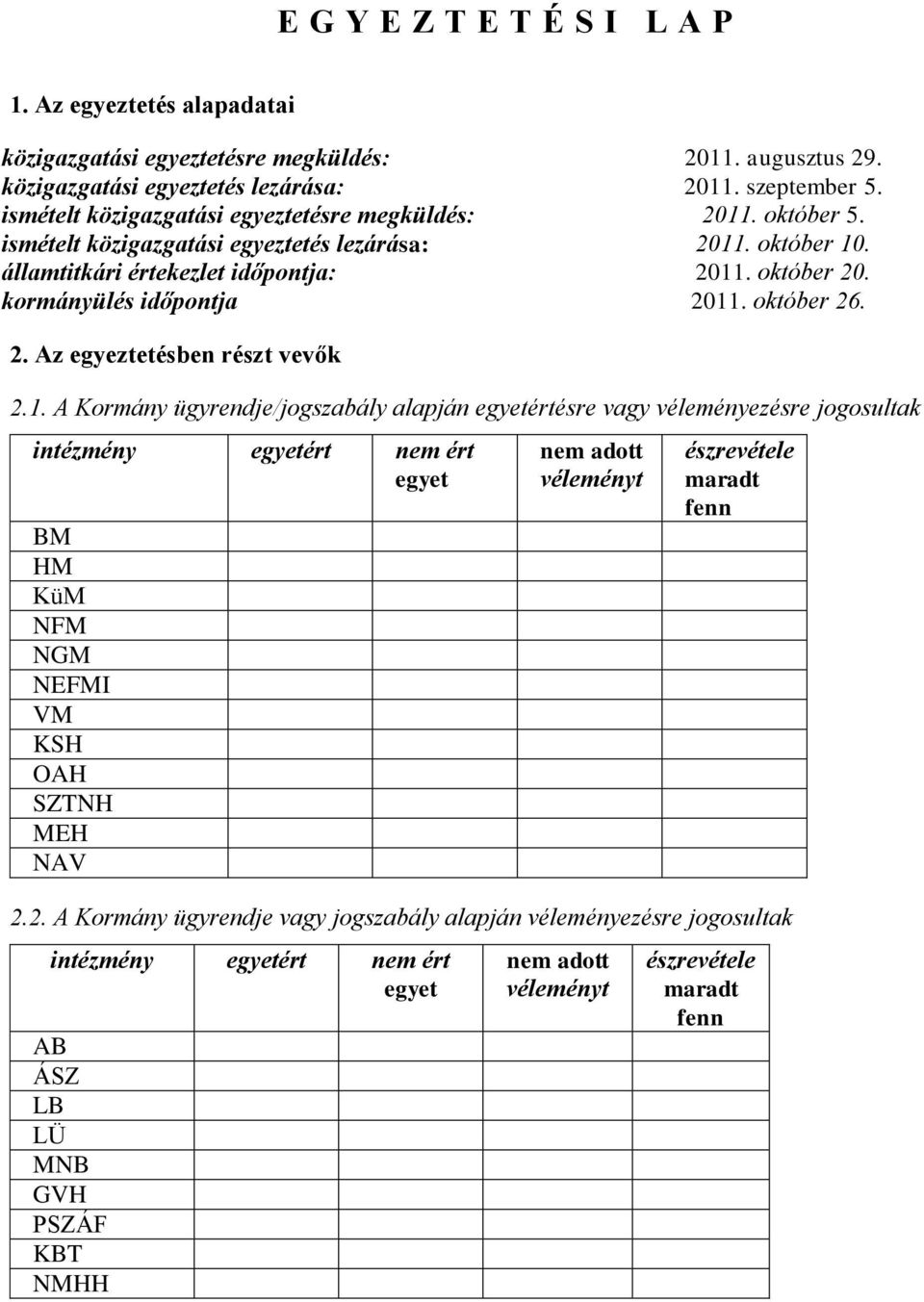 E G Y E Z T E T É S I   L A P

1. Az egyeztetés alapadatai

közigazgatási egyeztetésre megküldés: 2011. augusztus 29.
közigazgatási egyeztetés lezárása: 2011. szeptember 5.
ismételt közigazgatási egyeztetésre megküldés: 2011. október 5.
ismételt közigazgatási egyeztetés lezárása: 2011. október 10.
államtitkári értekezlet időpontja: 2011. október 20.
kormányülés időpontja 2011. október 26.

2. Az egyeztetésben részt vevők

2.1. A Kormány ügyrendje/jogszabály alapján egyetértésre vagy véleményezésre jogosultak

| intézmény | egyetért | nem ért egyet | nem adott véleményt | észrevétele maradt fenn |
|---|---|---|---|---|
| BM | | | | |
| HM | | | | |
| KüM | | | | |
| NFM | | | | |
| NGM | | | | |
| NEFMI | | | | |
| VM | | | | |
| KSH | | | | |
| OAH | | | | |
| SZTNH | | | | |
| MEH | | | | |
| NAV | | | | |

2.2. A Kormány ügyrendje vagy jogszabály alapján véleményezésre jogosultak

| intézmény | egyetért | nem ért egyet | nem adott véleményt | észrevétele maradt fenn |
|---|---|---|---|---|
| AB | | | | |
| ÁSZ | | | | |
| LB | | | | |
| LÜ | | | | |
| MNB | | | | |
| GVH | | | | |
| PSZÁF | | | | |
| KBT | | | | |
| NMHH | | | | |